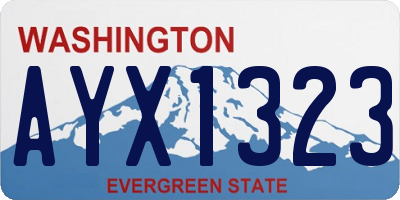 WASHINGTON

AYX1323

EVERGREEN STATE